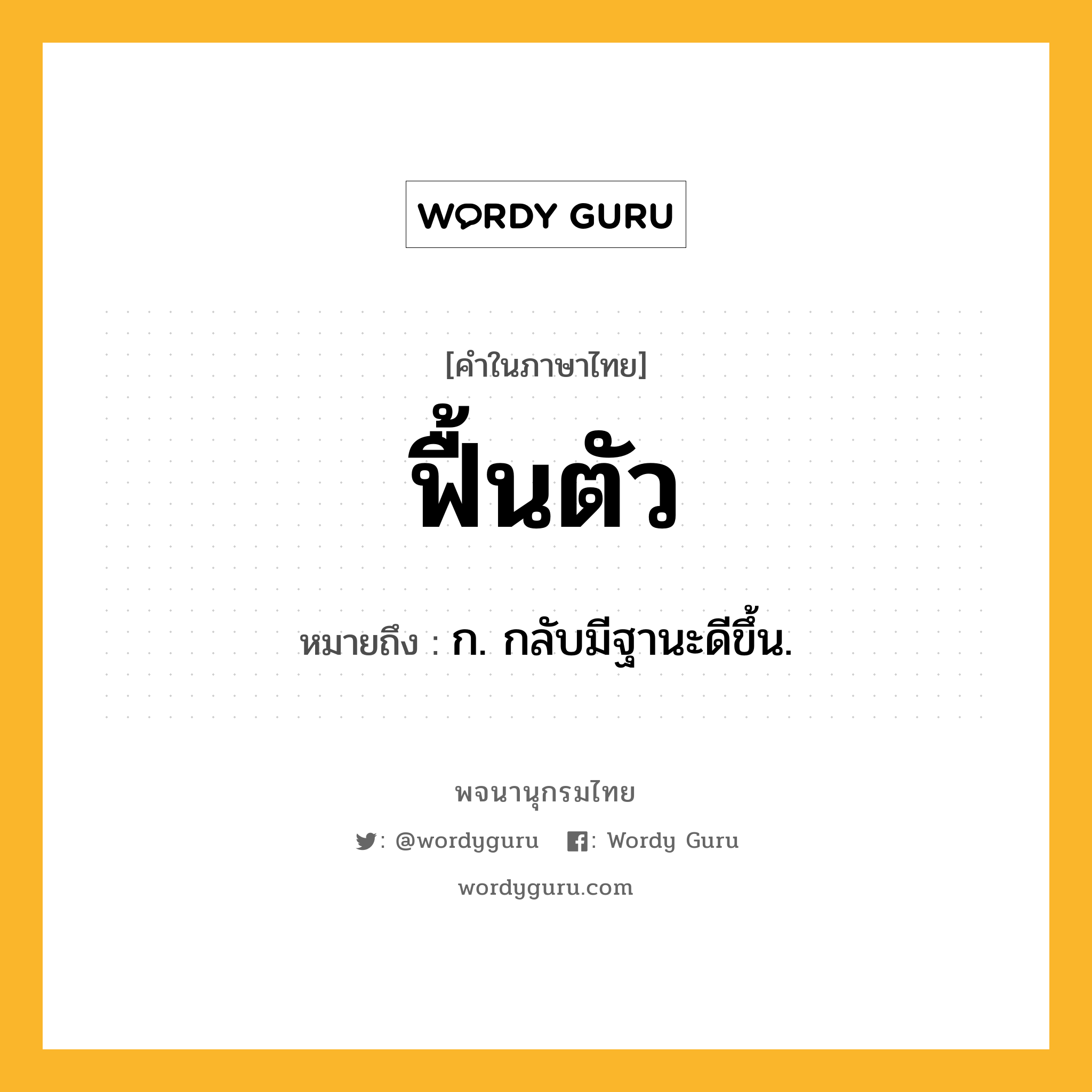 WORDY GURU

[คำในภาษาไทย]

ฟื้นตัว

หมายถึง : ก. กลับมีฐานะดีขึ้น.

พจนานุกรมไทย

: @wordyguru : Wordy Guru

wordyguru.com